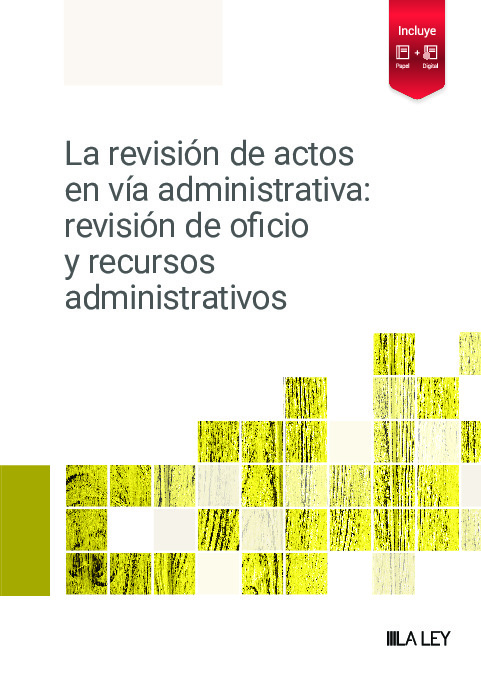 Incluye
Papel + Digital

La revisión de actos en vía administrativa: revisión de oficio y recursos administrativos

LA LEY